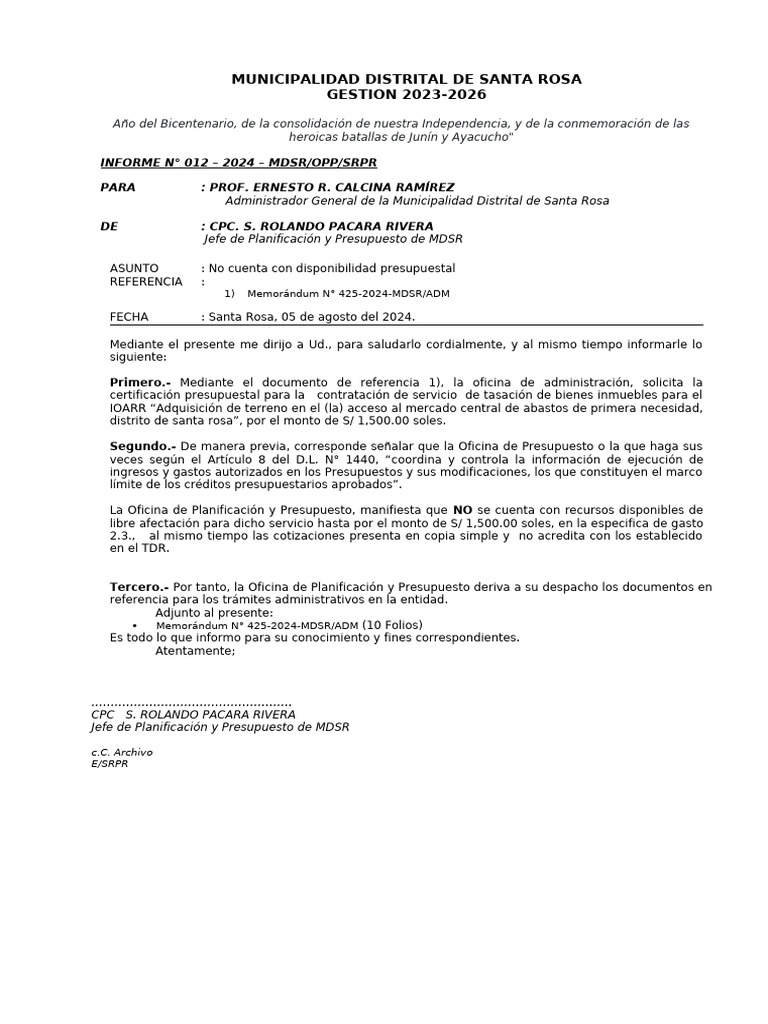 MUNICIPALIDAD DISTRITAL DE SANTA ROSA
GESTION 2023-2026

Año del Bicentenario, de la consolidación de nuestra Independencia, y de la conmemoración de las heroicas batallas de Junín y Ayacucho"

INFORME N° 012 – 2024 – MDSR/OPP/SRPR

PARA : PROF. ERNESTO R. CALCINA RAMÍREZ
Administrador General de la Municipalidad Distrital de Santa Rosa

DE : CPC. S. ROLANDO PACARA RIVERA
Jefe de Planificación y Presupuesto de MDSR

ASUNTO : No cuenta con disponibilidad presupuestal
REFERENCIA :
1) Memorándum N° 425-2024-MDSR/ADM

FECHA : Santa Rosa, 05 de agosto del 2024.

Mediante el presente me dirijo a Ud., para saludarlo cordialmente, y al mismo tiempo informarle lo siguiente:

Primero.- Mediante el documento de referencia 1), la oficina de administración, solicita la certificación presupuestal para la contratación de servicio de tasación de bienes inmuebles para el IOARR "Adquisición de terreno en el (la) acceso al mercado central de abastos de primera necesidad, distrito de santa rosa", por el monto de S/ 1,500.00 soles.

Segundo.- De manera previa, corresponde señalar que la Oficina de Presupuesto o la que haga sus veces según el Artículo 8 del D.L. N° 1440, "coordina y controla la información de ejecución de ingresos y gastos autorizados en los Presupuestos y sus modificaciones, los que constituyen el marco límite de los créditos presupuestarios aprobados".

La Oficina de Planificación y Presupuesto, manifiesta que NO se cuenta con recursos disponibles de libre afectación para dicho servicio hasta por el monto de S/ 1,500.00 soles, en la especifica de gasto 2.3., al mismo tiempo las cotizaciones presenta en copia simple y no acredita con los establecido en el TDR.

Tercero.- Por tanto, la Oficina de Planificación y Presupuesto deriva a su despacho los documentos en referencia para los trámites administrativos en la entidad.
Adjunto al presente:
• Memorándum N° 425-2024-MDSR/ADM (10 Folios)
Es todo lo que informo para su conocimiento y fines correspondientes.
Atentamente;

....................................................
CPC S. ROLANDO PACARA RIVERA
Jefe de Planificación y Presupuesto de MDSR

c.C. Archivo
E/SRPR